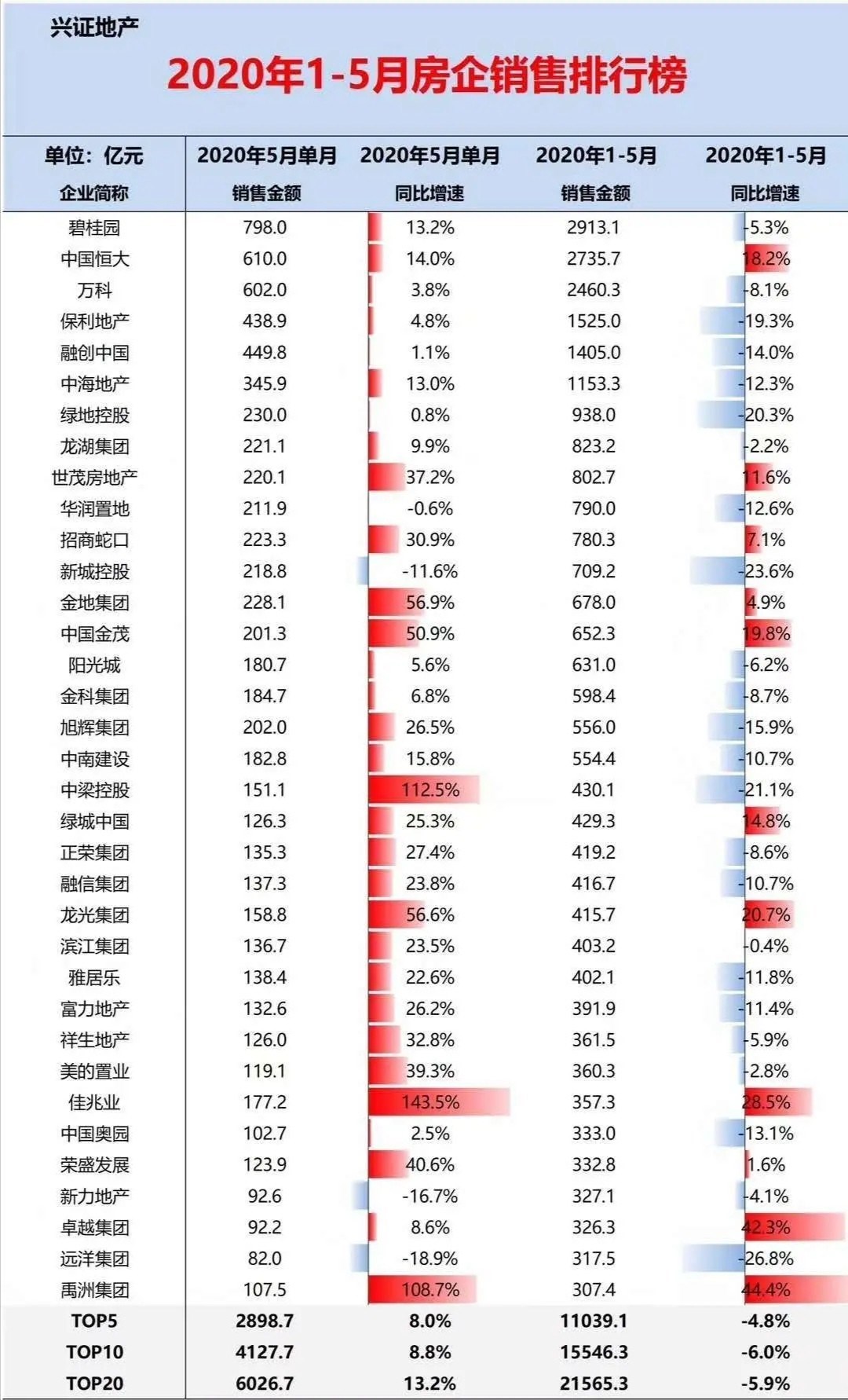 兴证地产

2020年1-5月房企销售排行榜

| 单位：亿元 企业简称 | 2020年5月单月 销售金额 | 2020年5月单月 同比增速 | 2020年1-5月 销售金额 | 2020年1-5月 同比增速 |
|---|---|---|---|---|
| 碧桂园 | 798.0 | 13.2% | 2913.1 | -5.3% |
| 中国恒大 | 610.0 | 14.0% | 2735.7 | 18.2% |
| 万科 | 602.0 | 3.8% | 2460.3 | -8.1% |
| 保利地产 | 438.9 | 4.8% | 1525.0 | -19.3% |
| 融创中国 | 449.8 | 1.1% | 1405.0 | -14.0% |
| 中海地产 | 345.9 | 13.0% | 1153.3 | -12.3% |
| 绿地控股 | 230.0 | 0.8% | 938.0 | -20.3% |
| 龙湖集团 | 221.1 | 9.9% | 823.2 | -2.2% |
| 世茂房地产 | 220.1 | 37.2% | 802.7 | 11.6% |
| 华润置地 | 211.9 | -0.6% | 790.0 | -12.6% |
| 招商蛇口 | 223.3 | 30.9% | 780.3 | 7.1% |
| 新城控股 | 218.8 | -11.6% | 709.2 | -23.6% |
| 金地集团 | 228.1 | 56.9% | 678.0 | 4.9% |
| 中国金茂 | 201.3 | 50.9% | 652.3 | 19.8% |
| 阳光城 | 180.7 | 5.6% | 631.0 | -6.2% |
| 金科集团 | 184.7 | 6.8% | 598.4 | -8.7% |
| 旭辉集团 | 202.0 | 26.5% | 556.0 | -15.9% |
| 中南建设 | 182.8 | 15.8% | 554.4 | -10.7% |
| 中梁控股 | 151.1 | 112.5% | 430.1 | -21.1% |
| 绿城中国 | 126.3 | 25.3% | 429.3 | 14.8% |
| 正荣集团 | 135.3 | 27.4% | 419.2 | -8.6% |
| 融信集团 | 137.3 | 23.8% | 416.7 | -10.7% |
| 龙光集团 | 158.8 | 56.6% | 415.7 | 20.7% |
| 滨江集团 | 136.7 | 23.5% | 403.2 | -0.4% |
| 雅居乐 | 138.4 | 22.6% | 402.1 | -11.8% |
| 富力地产 | 132.6 | 26.2% | 391.9 | -11.4% |
| 祥生地产 | 126.0 | 32.8% | 361.5 | -5.9% |
| 美的置业 | 119.1 | 39.3% | 360.3 | -2.8% |
| 佳兆业 | 177.2 | 143.5% | 357.3 | 28.5% |
| 中国奥园 | 102.7 | 2.5% | 333.0 | -13.1% |
| 荣盛发展 | 123.9 | 40.6% | 332.8 | 1.6% |
| 新力地产 | 92.6 | -16.7% | 327.1 | -4.1% |
| 卓越集团 | 92.2 | 8.6% | 326.3 | 42.3% |
| 远洋集团 | 82.0 | -18.9% | 317.5 | -26.8% |
| 禹洲集团 | 107.5 | 108.7% | 307.4 | 44.4% |
| TOP5 | 2898.7 | 8.0% | 11039.1 | -4.8% |
| TOP10 | 4127.7 | 8.8% | 15546.3 | -6.0% |
| TOP20 | 6026.7 | 13.2% | 21565.3 | -5.9% |